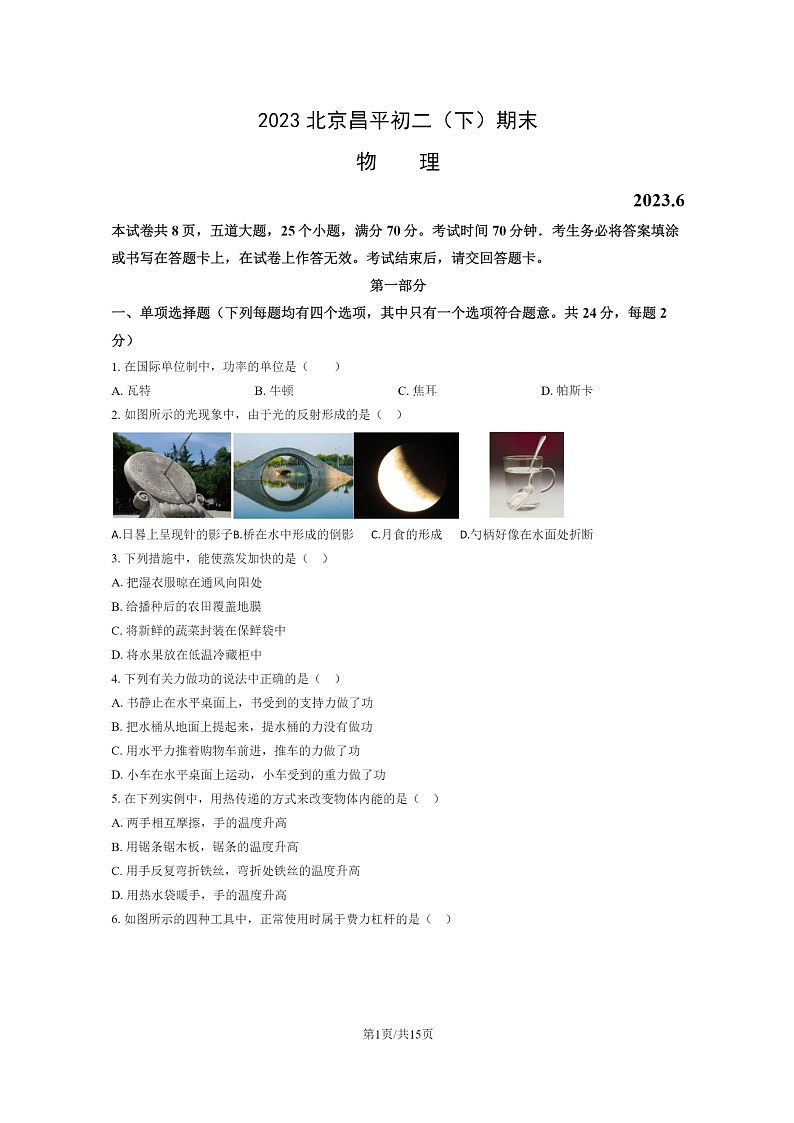 2023 北京昌平初二（下）期末

物　理

2023.6

本试卷共 8 页，五道大题，25 个小题，满分 70 分。考试时间 70 分钟．考生务必将答案填涂或书写在答题卡上，在试卷上作答无效。考试结束后，请交回答题卡。

第一部分

一、单项选择题（下列每题均有四个选项，其中只有一个选项符合题意。共 24 分，每题 2 分）

1. 在国际单位制中，功率的单位是（　　）

A. 瓦特　　B. 牛顿　　C. 焦耳　　D. 帕斯卡

2. 如图所示的光现象中，由于光的反射形成的是（　）

A.日晷上呈现针的影子　B.桥在水中形成的倒影　C.月食的形成　D.勺柄好像在水面处折断

3. 下列措施中，能使蒸发加快的是（　）

A. 把湿衣服晾在通风向阳处

B. 给播种后的农田覆盖地膜

C. 将新鲜的蔬菜封装在保鲜袋中

D. 将水果放在低温冷藏柜中

4. 下列有关力做功的说法中正确的是（　）

A. 书静止在水平桌面上，书受到的支持力做了功

B. 把水桶从地面上提起来，提水桶的力没有做功

C. 用水平力推着购物车前进，推车的力做了功

D. 小车在水平桌面上运动，小车受到的重力做了功

5. 在下列实例中，用热传递的方式来改变物体内能的是（　）

A. 两手相互摩擦，手的温度升高

B. 用锯条锯木板，锯条的温度升高

C. 用手反复弯折铁丝，弯折处铁丝的温度升高

D. 用热水袋暖手，手的温度升高

6. 如图所示的四种工具中，正常使用时属于费力杠杆的是（　）

第1页/共15页